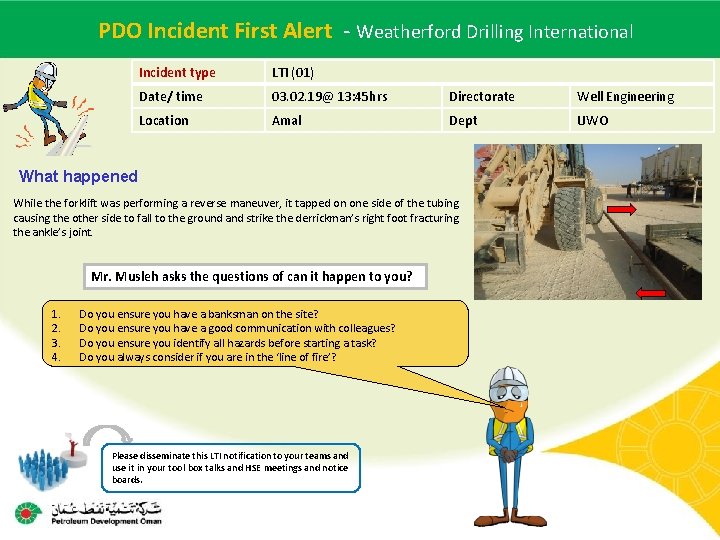 PDO Incident First Alert - Weatherford Drilling International

Incident type LTI (01)
Date/ time 03.02.19@ 13:45hrs Directorate Well Engineering
Location Amal Dept UWO

What happened

While the forklift was performing a reverse maneuver, it tapped on one side of the tubing causing the other side to fall to the ground and strike the derrickman's right foot fracturing the ankle's joint.

Mr. Musleh asks the questions of can it happen to you?

1. Do you ensure you have a banksman on the site?
2. Do you ensure you have a good communication with colleagues?
3. Do you ensure you identify all hazards before starting a task?
4. Do you always consider if you are in the 'line of fire'?

Please disseminate this LTI notification to your teams and use it in your tool box talks and HSE meetings and notice boards.

شركة تنمية نفط عمان
Petroleum Development Oman